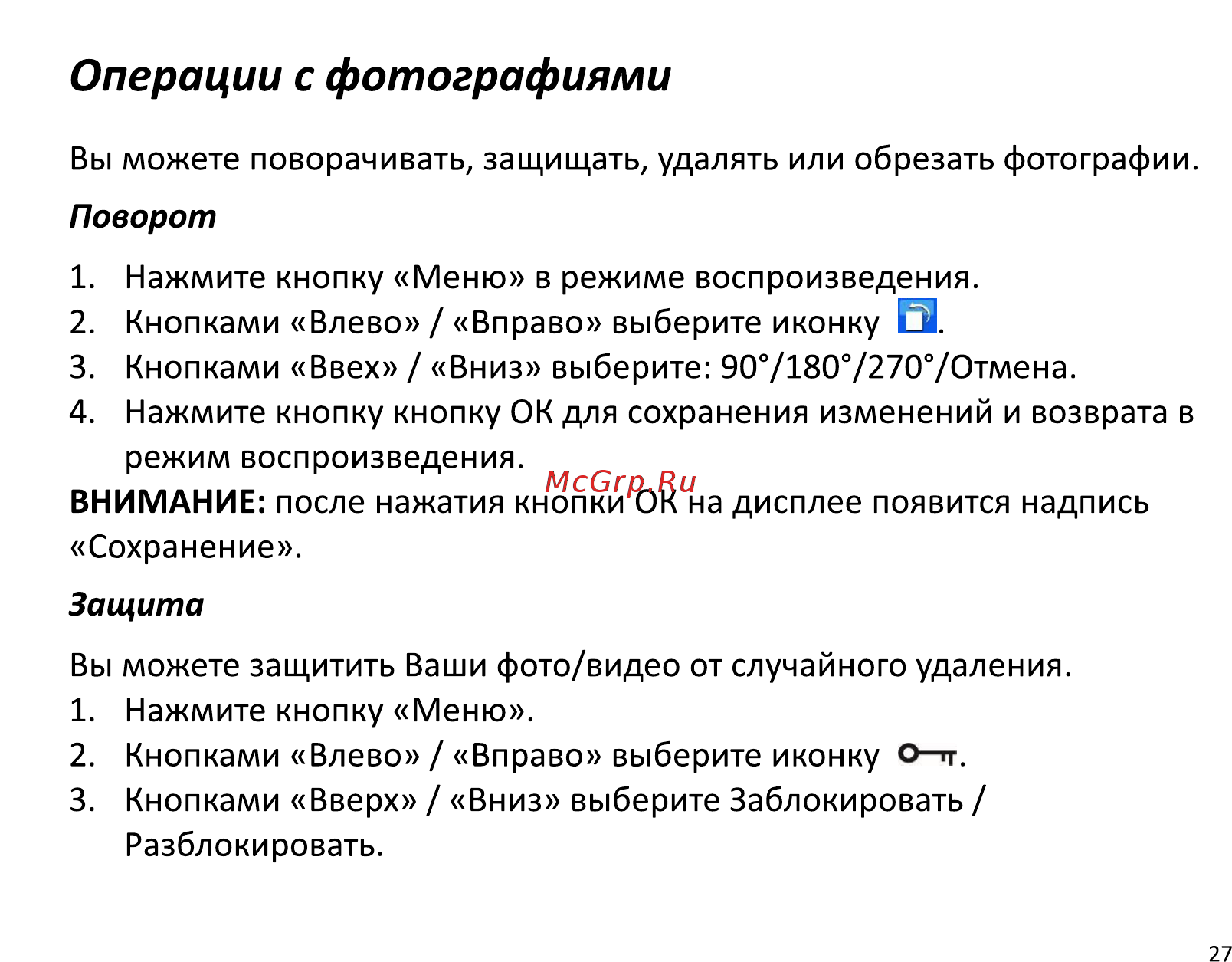 Операции с фотографиями

Вы можете поворачивать, защищать, удалять или обрезать фотографии.

Поворот

1. Нажмите кнопку «Меню» в режиме воспроизведения.
2. Кнопками «Влево» / «Вправо» выберите иконку .
3. Кнопками «Ввех» / «Вниз» выберите: 90°/180°/270°/Отмена.
4. Нажмите кнопку кнопку ОК для сохранения изменений и возврата в режим воспроизведения.

McGrp.Ru

ВНИМАНИЕ: после нажатия кнопки ОК на дисплее появится надпись «Сохранение».

Защита

Вы можете защитить Ваши фото/видео от случайного удаления.
1. Нажмите кнопку «Меню».
2. Кнопками «Влево» / «Вправо» выберите иконку .
3. Кнопками «Вверх» / «Вниз» выберите Заблокировать / Разблокировать.

27